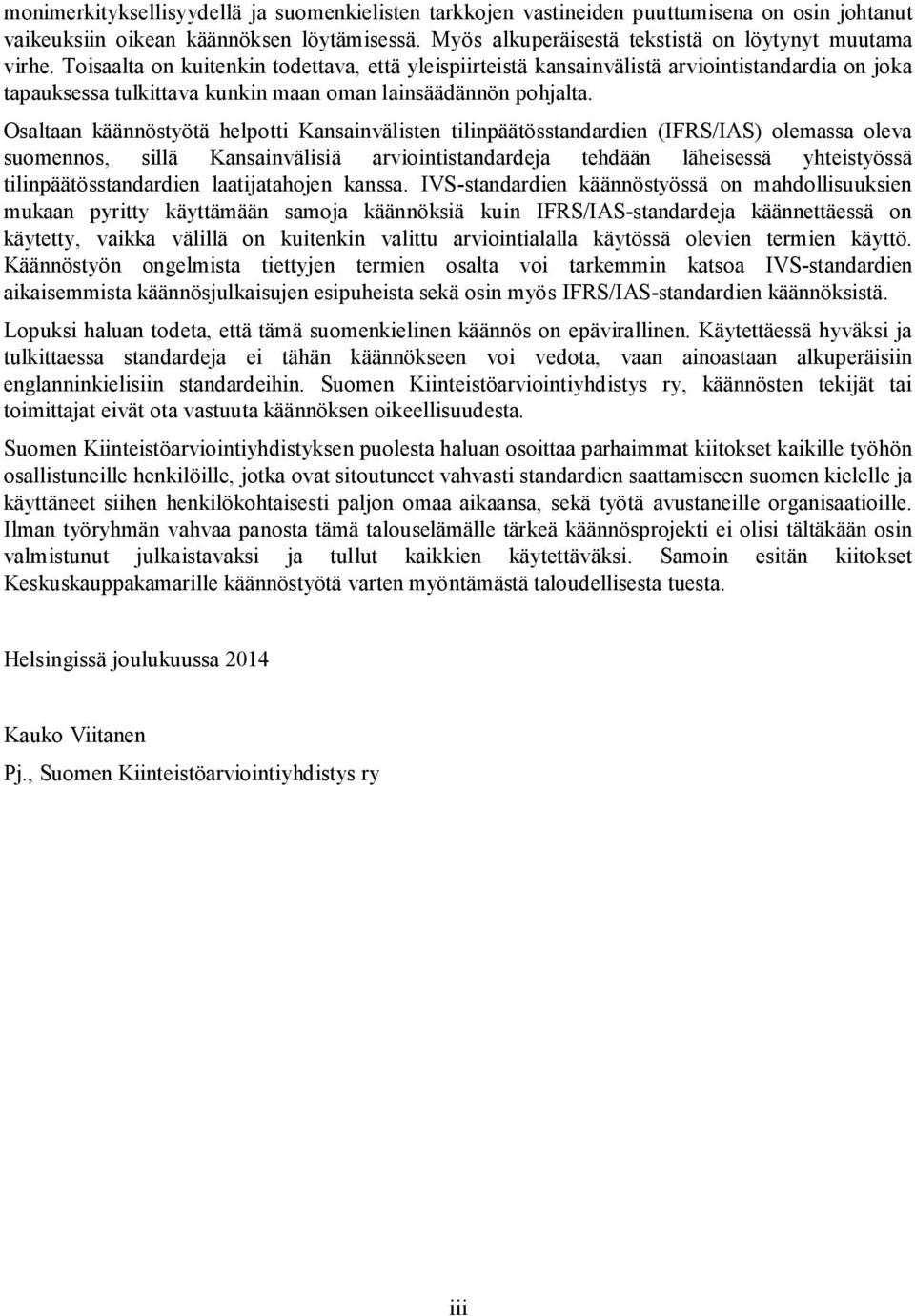 monimerkityksellisyydellä ja suomenkielisten tarkkojen vastineiden puuttumisena on osin johtanut vaikeuksiin oikean käännöksen löytämisessä. Myös alkuperäisestä tekstistä on löytynyt muutama virhe. Toisaalta on kuitenkin todettava, että yleispiirteistä kansainvälistä arviointistandardia on joka tapauksessa tulkittava kunkin maan oman lainsäädännön pohjalta.

Osaltaan käännöstyötä helpotti Kansainvälisten tilinpäätösstandardien (IFRS/IAS) olemassa oleva suomennos, sillä Kansainvälisiä arviointistandardeja tehdään läheisessä yhteistyössä tilinpäätösstandardien laatijatahojen kanssa. IVS-standardien käännöstyössä on mahdollisuuksien mukaan pyritty käyttämään samoja käännöksiä kuin IFRS/IAS-standardeja käännettäessä on käytetty, vaikka välillä on kuitenkin valittu arviointialalla käytössä olevien termien käyttö. Käännöstyön ongelmista tiettyjen termien osalta voi tarkemmin katsoa IVS-standardien aikaisemmista käännösjulkaisujen esipuheista sekä osin myös IFRS/IAS-standardien käännöksistä.

Lopuksi haluan todeta, että tämä suomenkielinen käännös on epävirallinen. Käytettäessä hyväksi ja tulkittaessa standardeja ei tähän käännökseen voi vedota, vaan ainoastaan alkuperäisiin englanninkielisiin standardeihin. Suomen Kiinteistöarviointiyhdistys ry, käännösten tekijät tai toimittajat eivät ota vastuuta käännöksen oikeellisuudesta.

Suomen Kiinteistöarviointiyhdistyksen puolesta haluan osoittaa parhaimmat kiitokset kaikille työhön osallistuneille henkilöille, jotka ovat sitoutuneet vahvasti standardien saattamiseen suomen kielelle ja käyttäneet siihen henkilökohtaisesti paljon omaa aikaansa, sekä työtä avustaneille organisaatioille. Ilman työryhmän vahvaa panosta tämä talouselämälle tärkeä käännösprojekti ei olisi tältäkään osin valmistunut julkaistavaksi ja tullut kaikkien käytettäväksi. Samoin esitän kiitokset Keskuskauppakamarille käännöstyötä varten myöntämästä taloudellisesta tuesta.

Helsingissä joulukuussa 2014

Kauko Viitanen

Pj., Suomen Kiinteistöarviointiyhdistys ry

iii